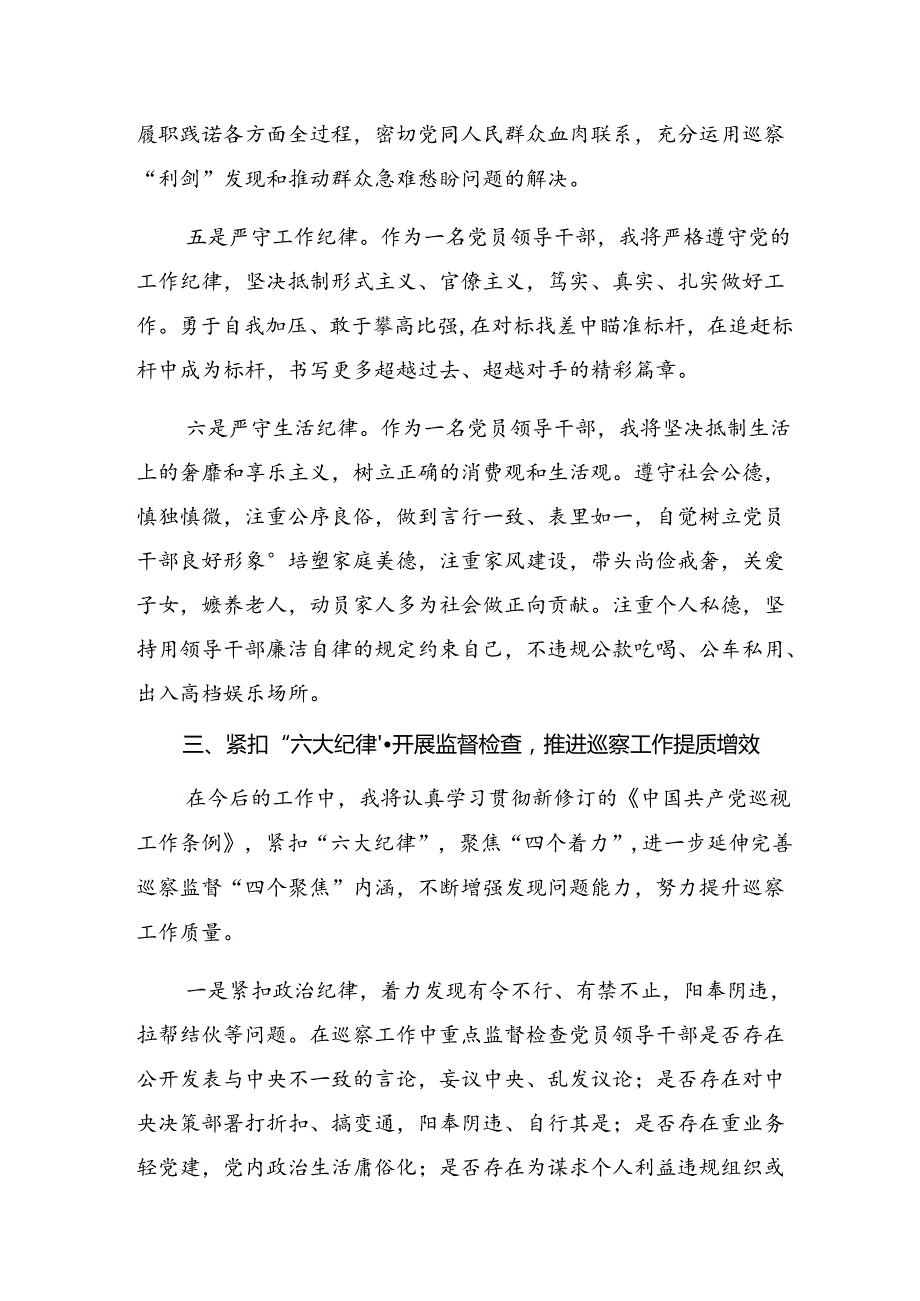 履职践诺各方面全过程，密切党同人民群众血肉联系，充分运用巡察“利剑”发现和推动群众急难愁盼问题的解决。

五是严守工作纪律。作为一名党员领导干部，我将严格遵守党的工作纪律，坚决抵制形式主义、官僚主义，笃实、真实、扎实做好工作。勇于自我加压、敢于攀高比强，在对标找差中瞄准标杆，在追赶标杆中成为标杆，书写更多超越过去、超越对手的精彩篇章。

六是严守生活纪律。作为一名党员领导干部，我将坚决抵制生活上的奢靡和享乐主义，树立正确的消费观和生活观。遵守社会公德，慎独慎微，注重公序良俗，做到言行一致、表里如一，自觉树立党员干部良好形象°培塑家庭美德，注重家风建设，带头尚俭戒奢，关爱子女，嬷养老人，动员家人多为社会做正向贡献。注重个人私德，坚持用领导干部廉洁自律的规定约束自己，不违规公款吃喝、公车私用、出入高档娱乐场所。

三、紧扣“六大纪律'•开展监督检查，推进巡察工作提质增效

在今后的工作中，我将认真学习贯彻新修订的《中国共产党巡视工作条例》，紧扣“六大纪律”，聚焦“四个着力”，进一步延伸完善巡察监督“四个聚焦”内涵，不断增强发现问题能力，努力提升巡察工作质量。

一是紧扣政治纪律，着力发现有令不行、有禁不止，阳奉阴违，拉帮结伙等问题。在巡察工作中重点监督检查党员领导干部是否存在公开发表与中央不一致的言论，妄议中央、乱发议论；是否存在对中央决策部署打折扣、搞变通，阳奉阴违、自行其是；是否存在重业务轻党建，党内政治生活庸俗化；是否存在为谋求个人利益违规组织或